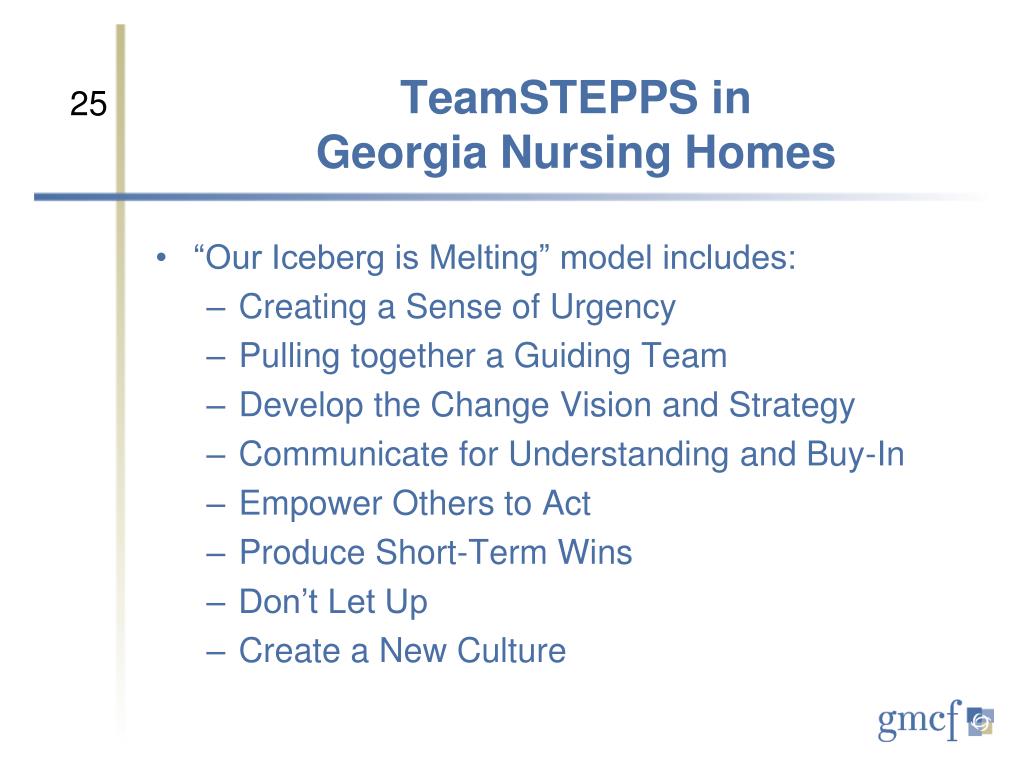 25

TeamSTEPPS in
Georgia Nursing Homes

• “Our Iceberg is Melting” model includes:
– Creating a Sense of Urgency
– Pulling together a Guiding Team
– Develop the Change Vision and Strategy
– Communicate for Understanding and Buy-In
– Empower Others to Act
– Produce Short-Term Wins
– Don’t Let Up
– Create a New Culture

gmcf